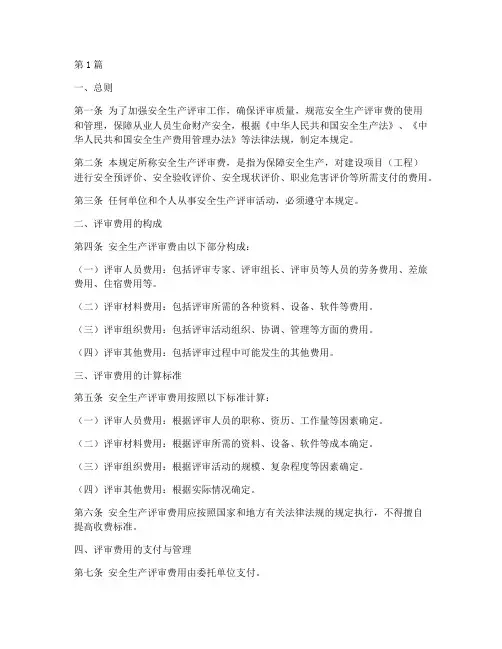 第1篇

一、总则

第一条 为了加强安全生产评审工作，确保评审质量，规范安全生产评审费的使用和管理，保障从业人员生命财产安全，根据《中华人民共和国安全生产法》、《中华人民共和国安全生产费用管理办法》等法律法规，制定本规定。

第二条 本规定所称安全生产评审费，是指为保障安全生产，对建设项目（工程）进行安全预评价、安全验收评价、安全现状评价、职业危害评价等所需支付的费用。

第三条 任何单位和个人从事安全生产评审活动，必须遵守本规定。

二、评审费用的构成

第四条 安全生产评审费由以下部分构成：

（一）评审人员费用：包括评审专家、评审组长、评审员等人员的劳务费用、差旅费用、住宿费用等。

（二）评审材料费用：包括评审所需的各种资料、设备、软件等费用。

（三）评审组织费用：包括评审活动组织、协调、管理等方面的费用。

（四）评审其他费用：包括评审过程中可能发生的其他费用。

三、评审费用的计算标准

第五条 安全生产评审费用按照以下标准计算：

（一）评审人员费用：根据评审人员的职称、资历、工作量等因素确定。

（二）评审材料费用：根据评审所需的资料、设备、软件等成本确定。

（三）评审组织费用：根据评审活动的规模、复杂程度等因素确定。

（四）评审其他费用：根据实际情况确定。

第六条 安全生产评审费用应按照国家和地方有关法律法规的规定执行，不得擅自提高收费标准。

四、评审费用的支付与管理

第七条 安全生产评审费用由委托单位支付。